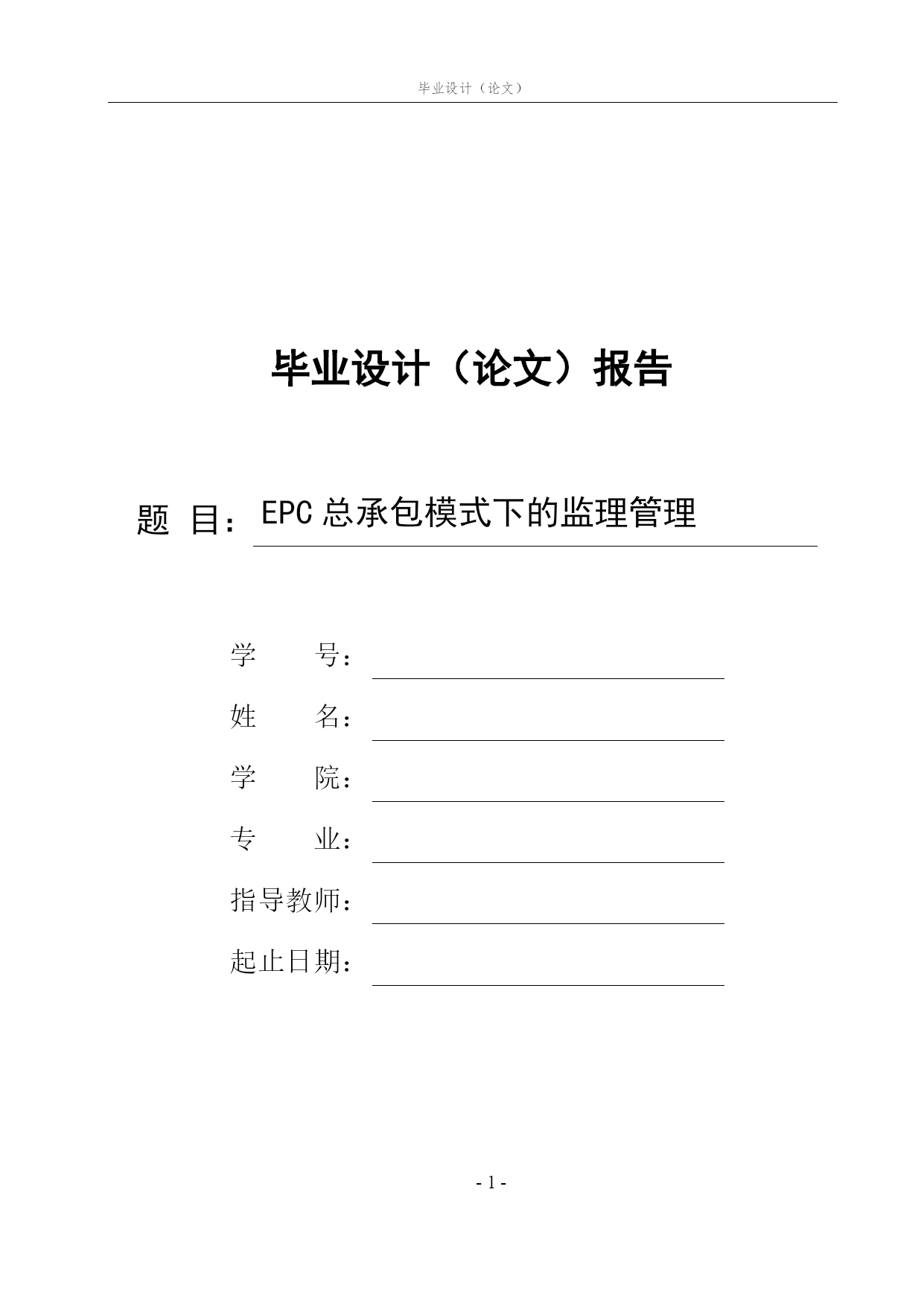 毕业设计（论文）

毕业设计（论文）报告

题 目：EPC 总承包模式下的监理管理

学　　号：

姓　　名：

学　　院：

专　　业：

指导教师：

起止日期：

- 1 -